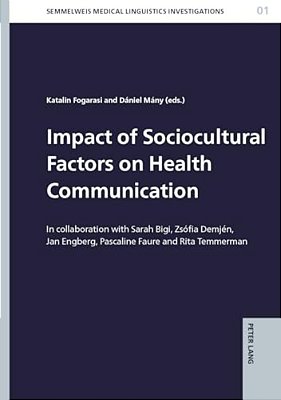 SEMMELWEIS MEDICAL LINGUISTICS INVESTIGATIONS 01

Katalin Fogarasi and Dániel Mány (eds.)

Impact of Sociocultural Factors on Health Communication

In collaboration with Sarah Bigi, Zsófia Demjén, Jan Engberg, Pascaline Faure and Rita Temmerman

PETER LANG